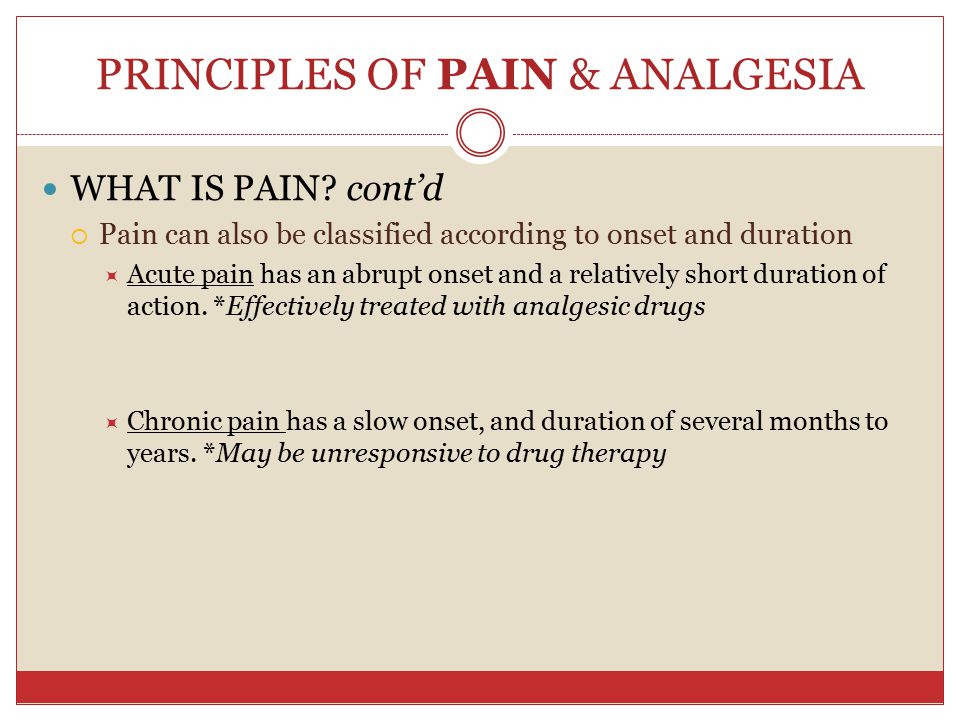 PRINCIPLES OF PAIN & ANALGESIA

WHAT IS PAIN? cont'd

Pain can also be classified according to onset and duration

Acute pain has an abrupt onset and a relatively short duration of action. *Effectively treated with analgesic drugs

Chronic pain has a slow onset, and duration of several months to years. *May be unresponsive to drug therapy